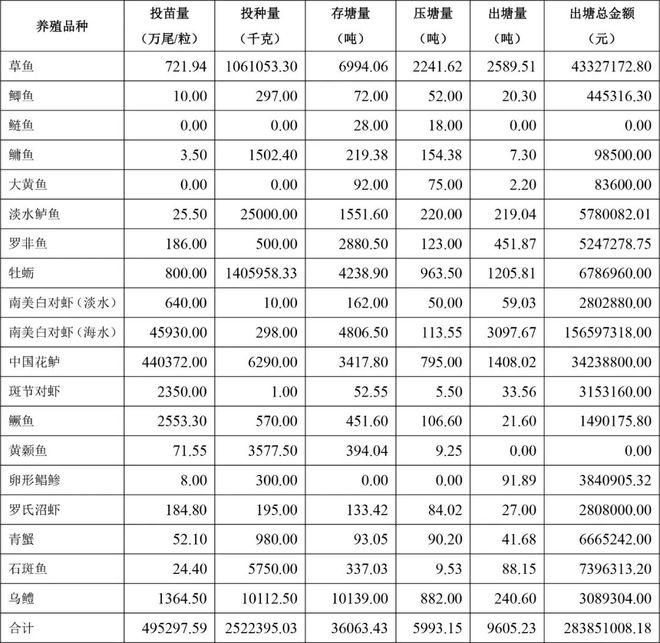 | 养殖品种 | 投苗量（万尾/粒） | 投种量（千克） | 存塘量（吨） | 压塘量（吨） | 出塘量（吨） | 出塘总金额（元） |
|---|---|---|---|---|---|---|
| 草鱼 | 721.94 | 1061053.30 | 6994.06 | 2241.62 | 2589.51 | 43327172.80 |
| 鲫鱼 | 10.00 | 297.00 | 72.00 | 52.00 | 20.30 | 445316.30 |
| 鲢鱼 | 0.00 | 0.00 | 28.00 | 18.00 | 0.00 | 0.00 |
| 鳙鱼 | 3.50 | 1502.40 | 219.38 | 154.38 | 7.30 | 98500.00 |
| 大黄鱼 | 0.00 | 0.00 | 92.00 | 75.00 | 2.20 | 83600.00 |
| 淡水鲈鱼 | 25.50 | 25000.00 | 1551.60 | 220.00 | 219.04 | 5780082.01 |
| 罗非鱼 | 186.00 | 500.00 | 2880.50 | 123.00 | 451.87 | 5247278.75 |
| 牡蛎 | 800.00 | 1405958.33 | 4238.90 | 963.50 | 1205.81 | 6786960.00 |
| 南美白对虾（淡水） | 640.00 | 10.00 | 162.00 | 50.00 | 59.03 | 2802880.00 |
| 南美白对虾（海水） | 45930.00 | 298.00 | 4806.50 | 113.55 | 3097.67 | 156597318.00 |
| 中国花鲈 | 440372.00 | 6290.00 | 3417.80 | 795.00 | 1408.02 | 34238800.00 |
| 斑节对虾 | 2350.00 | 1.00 | 52.55 | 5.50 | 33.56 | 3153160.00 |
| 鳜鱼 | 2553.30 | 570.00 | 451.60 | 106.60 | 21.60 | 1490175.80 |
| 黄颡鱼 | 71.55 | 3577.50 | 394.04 | 9.25 | 0.00 | 0.00 |
| 卵形鲳鲹 | 8.00 | 300.00 | 0.00 | 0.00 | 91.89 | 3840905.32 |
| 罗氏沼虾 | 184.80 | 195.00 | 133.42 | 84.02 | 27.00 | 2808000.00 |
| 青蟹 | 52.10 | 980.00 | 93.05 | 90.20 | 41.68 | 6665242.00 |
| 石斑鱼 | 24.40 | 5750.00 | 337.03 | 9.53 | 88.15 | 7396313.20 |
| 乌鳢 | 1364.50 | 10112.50 | 10139.00 | 882.00 | 240.60 | 3089304.00 |
| 合计 | 495297.59 | 2522395.03 | 36063.43 | 5993.15 | 9605.23 | 283851008.18 |